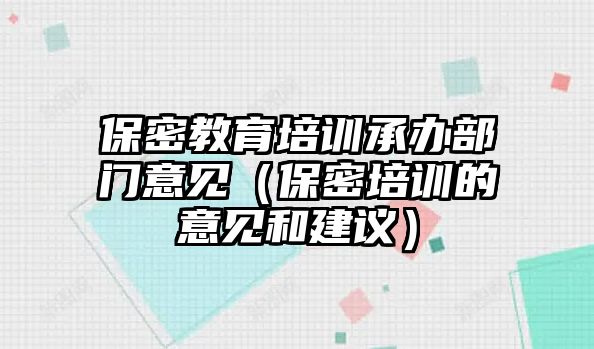 保密教育培训承办部门意见（保密培训的意见和建议）